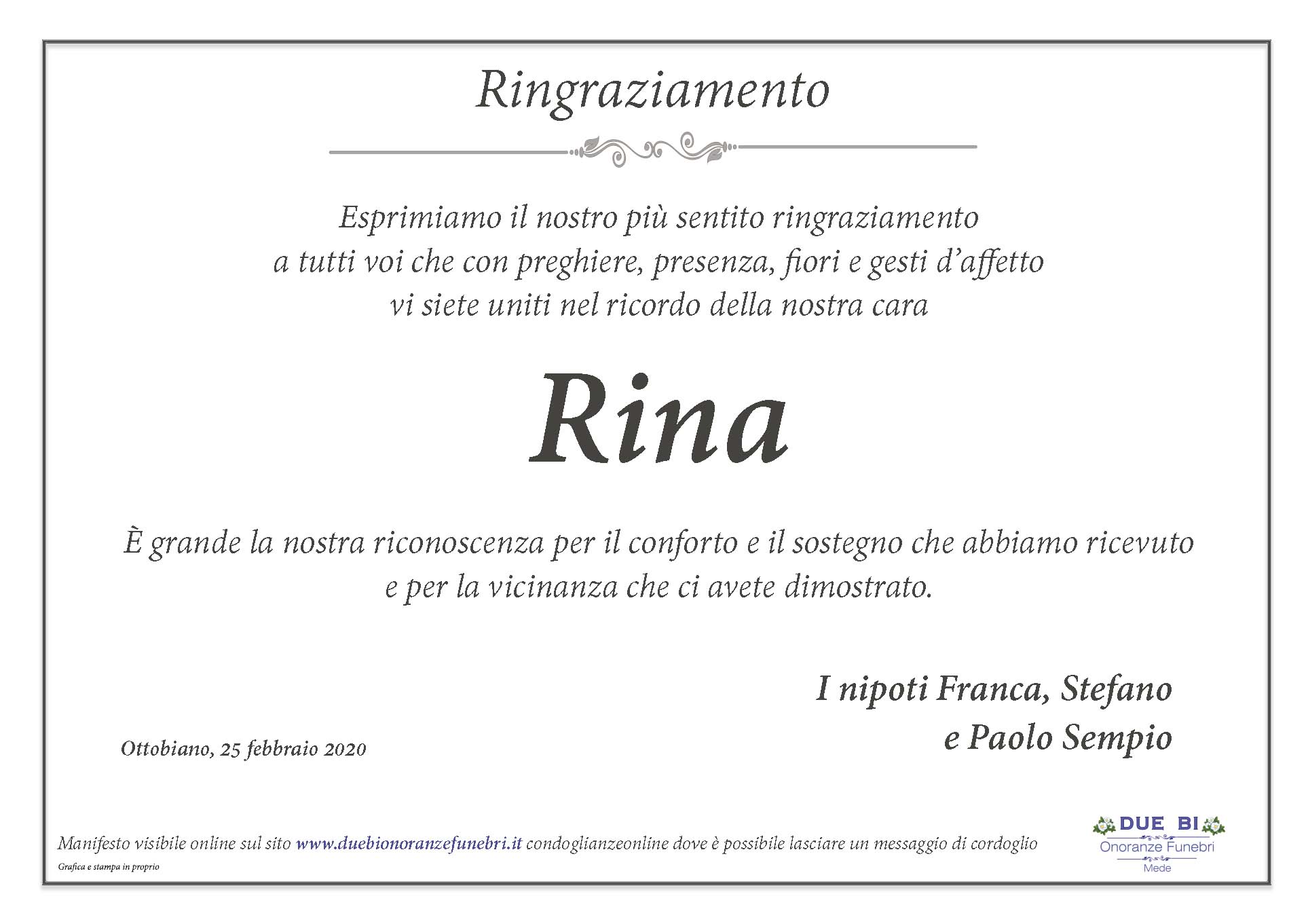 Ringraziamento

Esprimiamo il nostro più sentito ringraziamento a tutti voi che con preghiere, presenza, fiori e gesti d'affetto vi siete uniti nel ricordo della nostra cara

Rina

È grande la nostra riconoscenza per il conforto e il sostegno che abbiamo ricevuto e per la vicinanza che ci avete dimostrato.

I nipoti Franca, Stefano e Paolo Sempio

Ottobiano, 25 febbraio 2020

Manifesto visibile online sul sito www.duebionoranzefunebri.it condoglianzeonline dove è possibile lasciare un messaggio di cordoglio

Grafica e stampa in proprio

DUE BI
Onoranze Funebri
Mede